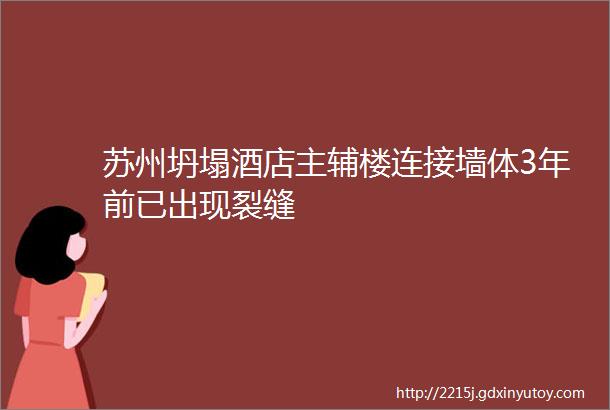 苏州坍塌酒店主辅楼连接墙体3年前已出现裂缝

http://2215j.gdxinyutoy.com